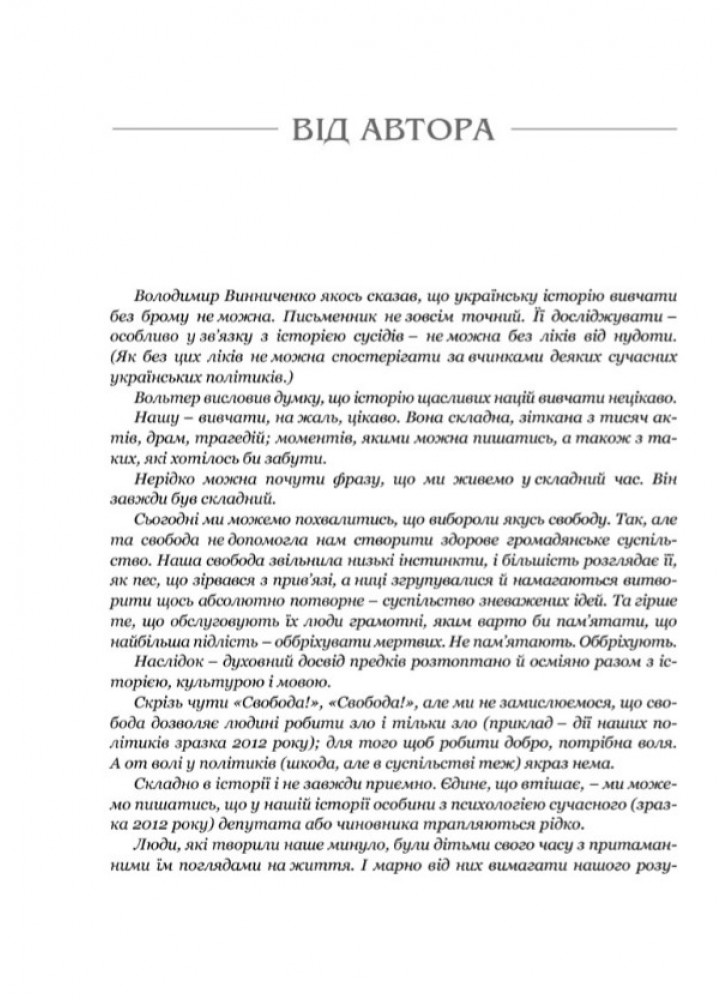 ВІД АВТОРА

Володимир Винниченко якось сказав, що українську історію вивчати без брому не можна. Письменник не зовсім точний. Її досліджувати – особливо у зв'язку з історією сусідів – не можна без ліків від нудоти. (Як без цих ліків не можна спостерігати за вчинками деяких сучасних українських політиків.)

Вольтер висловив думку, що історію щасливих націй вивчати нецікаво.

Нашу – вивчати, на жаль, цікаво. Вона складна, зіткана з тисяч актів, драм, трагедій; моментів, якими можна пишатись, а також з таких, які хотілось би забути.

Нерідко можна почути фразу, що ми живемо у складний час. Він завжди був складний.

Сьогодні ми можемо похвалитись, що вибороли якусь свободу. Так, але та свобода не допомогла нам створити здорове громадянське суспільство. Наша свобода звільнила низькі інстинкти, і більшість розглядає її, як пес, що зірвався з прив'язі, а ниці згрупувалися й намагаються витворити щось абсолютно потворне – суспільство зневажених ідей. Та гірше те, що обслуговують їх люди грамотні, яким варто би пам'ятати, що найбільша підлість – оббріхувати мертвих. Не пам'ятають. Оббріхують.

Наслідок – духовний досвід предків розтоптано й осміяно разом з історією, культурою і мовою.

Скрізь чути «Свобода!», «Свобода!», але ми не замислюємося, що свобода дозволяє людині робити зло і тільки зло (приклад – дії наших політиків зразка 2012 року); для того щоб робити добро, потрібна воля. А от волі у політиків (шкода, але в суспільстві теж) якраз нема.

Складно в історії і не завжди приємно. Єдине, що втішає, – ми можемо пишатись, що у нашій історії особини з психологією сучасного (зразка 2012 року) депутата або чиновника трапляються рідко.

Люди, які творили наше минуло, були дітьми свого часу з притаманними їм поглядами на життя. І марно від них вимагати нашого розу-